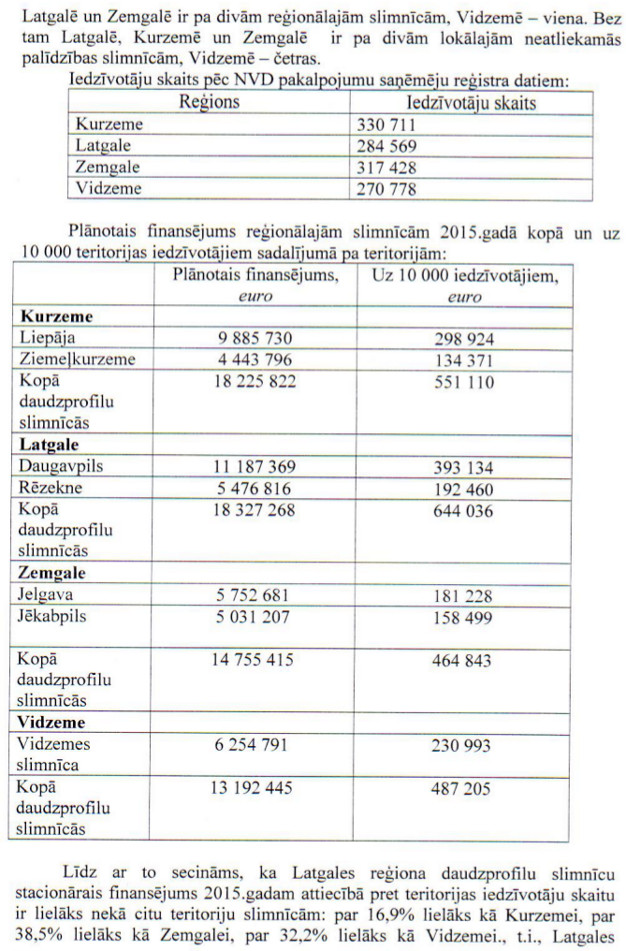 Latgalē un Zemgalē ir pa divām reģionālajām slimnīcām, Vidzemē – viena. Bez tam Latgalē, Kurzemē un Zemgalē ir pa divām lokālajām neatliekamās palīdzības slimnīcām, Vidzemē – četras.

Iedzīvotāju skaits pēc NVD pakalpojumu saņēmēju reģistra datiem:

| Reģions | Iedzīvotāju skaits |
|---|---|
| Kurzeme | 330 711 |
| Latgale | 284 569 |
| Zemgale | 317 428 |
| Vidzeme | 270 778 |

Plānotais finansējums reģionālajām slimnīcām 2015.gadā kopā un uz 10 000 teritorijas iedzīvotājiem sadalījumā pa teritorijām:

| | Plānotais finansējums, euro | Uz 10 000 iedzīvotājiem, euro |
|---|---|---|
| **Kurzeme** | | |
| Liepāja | 9 885 730 | 298 924 |
| Ziemeļkurzeme | 4 443 796 | 134 371 |
| Kopā daudzprofilu slimnīcās | 18 225 822 | 551 110 |
| **Latgale** | | |
| Daugavpils | 11 187 369 | 393 134 |
| Rēzekne | 5 476 816 | 192 460 |
| Kopā daudzprofilu slimnīcās | 18 327 268 | 644 036 |
| **Zemgale** | | |
| Jelgava | 5 752 681 | 181 228 |
| Jēkabpils | 5 031 207 | 158 499 |
| Kopā daudzprofilu slimnīcās | 14 755 415 | 464 843 |
| **Vidzeme** | | |
| Vidzemes slimnīca | 6 254 791 | 230 993 |
| Kopā daudzprofilu slimnīcās | 13 192 445 | 487 205 |

Līdz ar to secināms, ka Latgales reģiona daudzprofilu slimnīcu stacionārais finansējums 2015.gadam attiecībā pret teritorijas iedzīvotāju skaitu ir lielāks nekā citu teritoriju slimnīcām: par 16,9% lielāks kā Kurzemei, par 38,5% lielāks kā Zemgalei, par 32,2% lielāks kā Vidzemei., t.i., Latgales